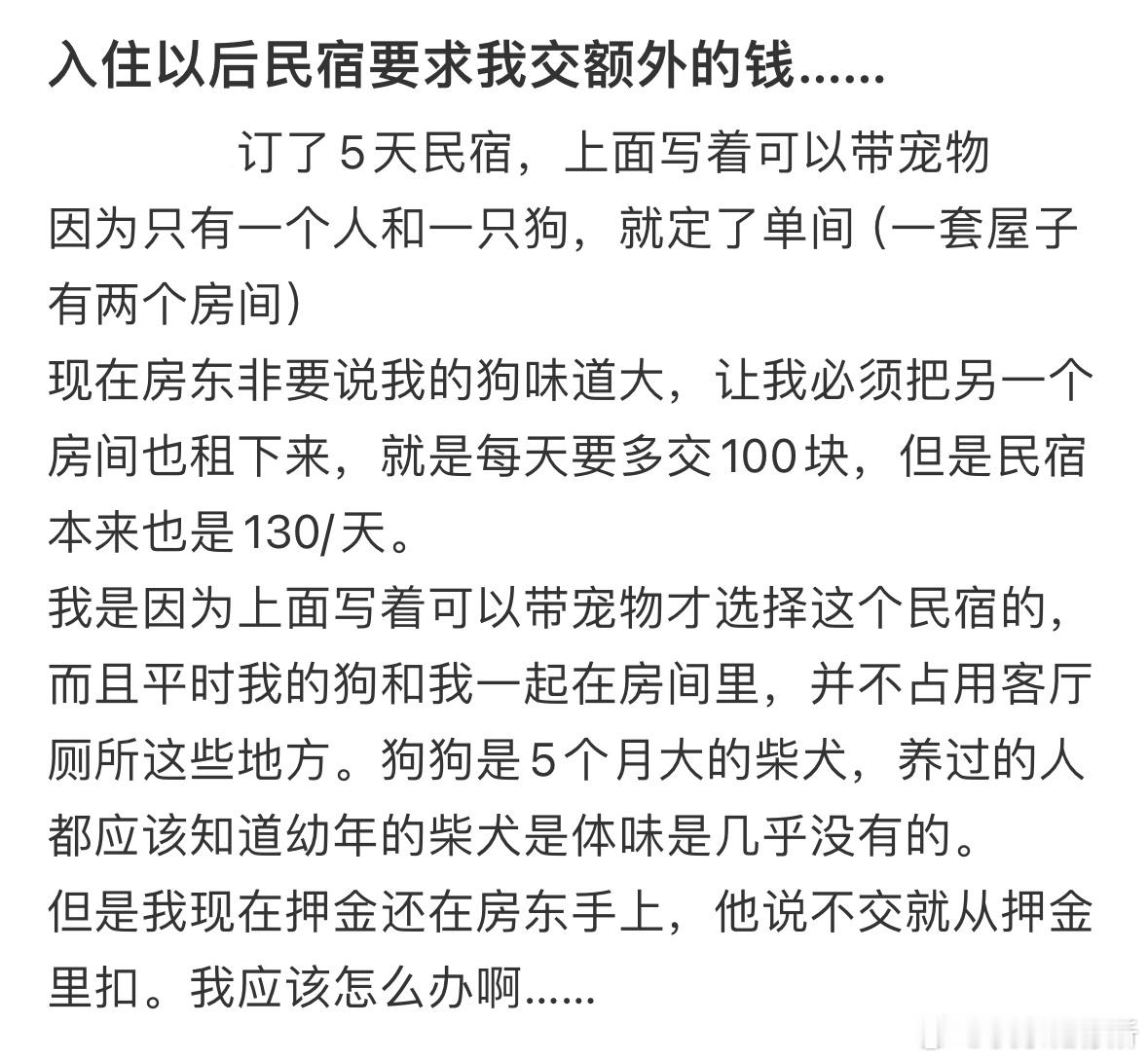 入住以后民宿要求我交额外的钱......

订了5天民宿，上面写着可以带宠物
因为只有一个人和一只狗，就定了单间（一套屋子有两个房间）
现在房东非要说我的狗味道大，让我必须把另一个房间也租下来，就是每天要多交100块，但是民宿本来也是130/天。
我是因为上面写着可以带宠物才选择这个民宿的，而且平时我的狗和我一起在房间里，并不占用客厅厕所这些地方。狗狗是5个月大的柴犬，养过的人都应该知道幼年的柴犬是体味是几乎没有的。
但是我现在押金还在房东手上，他说不交就从押金里扣。我应该怎么办啊......